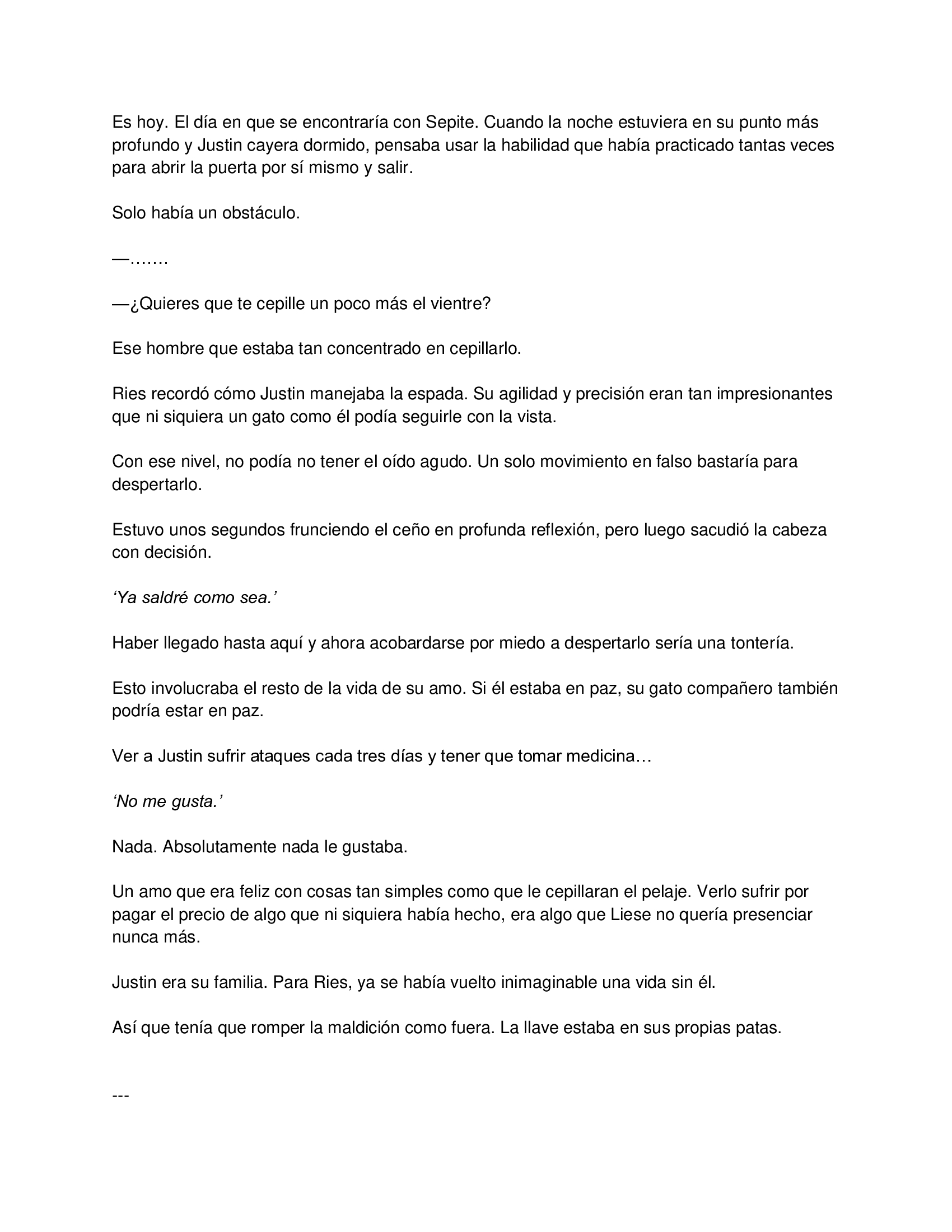 Es hoy. El día en que se encontraría con Sepite. Cuando la noche estuviera en su punto más profundo y Justin cayera dormido, pensaba usar la habilidad que había practicado tantas veces para abrir la puerta por sí mismo y salir.

Solo había un obstáculo.

—.......

—¿Quieres que te cepille un poco más el vientre?

Ese hombre que estaba tan concentrado en cepillarlo.

Ries recordó cómo Justin manejaba la espada. Su agilidad y precisión eran tan impresionantes que ni siquiera un gato como él podía seguirle con la vista.

Con ese nivel, no podía no tener el oído agudo. Un solo movimiento en falso bastaría para despertarlo.

Estuvo unos segundos frunciendo el ceño en profunda reflexión, pero luego sacudió la cabeza con decisión.

‘Ya saldré como sea.’

Haber llegado hasta aquí y ahora acobardarse por miedo a despertarlo sería una tontería.

Esto involucraba el resto de la vida de su amo. Si él estaba en paz, su gato compañero también podría estar en paz.

Ver a Justin sufrir ataques cada tres días y tener que tomar medicina…

‘No me gusta.’

Nada. Absolutamente nada le gustaba.

Un amo que era feliz con cosas tan simples como que le cepillaran el pelaje. Verlo sufrir por pagar el precio de algo que ni siquiera había hecho, era algo que Liese no quería presenciar nunca más.

Justin era su familia. Para Ries, ya se había vuelto inimaginable una vida sin él.

Así que tenía que romper la maldición como fuera. La llave estaba en sus propias patas.

---